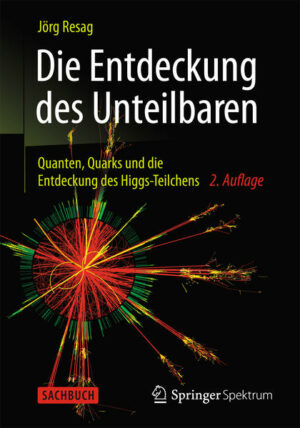 Jörg Resag

Die Entdeckung des Unteilbaren

Quanten, Quarks und die Entdeckung des Higgs-Teilchens 2. Auflage

SACHBUCH

Springer Spektrum